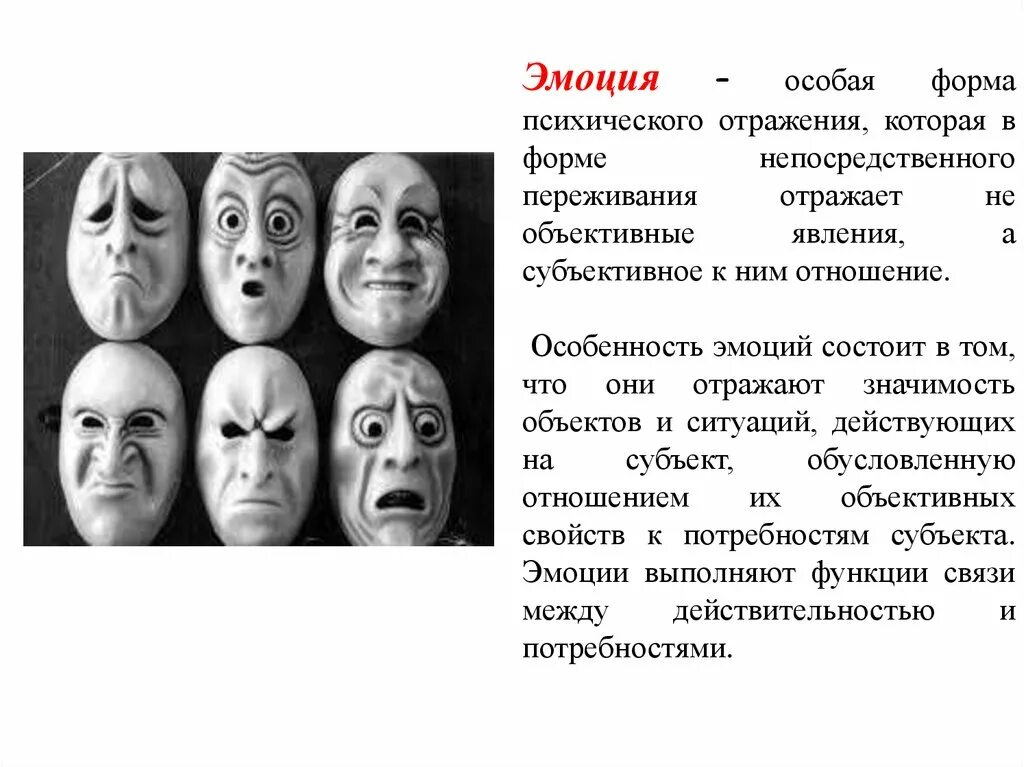 Эмоция - особая форма психического отражения, которая в форме непосредственного переживания отражает не объективные явления, а субъективное к ним отношение.

Особенность эмоций состоит в том, что они отражают значимость объектов и ситуаций, действующих на субъект, обусловленную отношением их объективных свойств к потребностям субъекта. Эмоции выполняют функции связи между действительностью и потребностями.